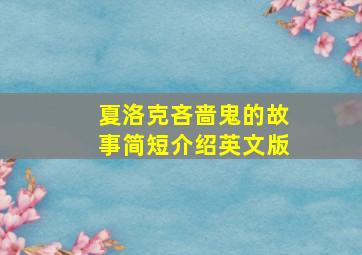 夏洛克吝啬鬼的故事简短介绍英文版